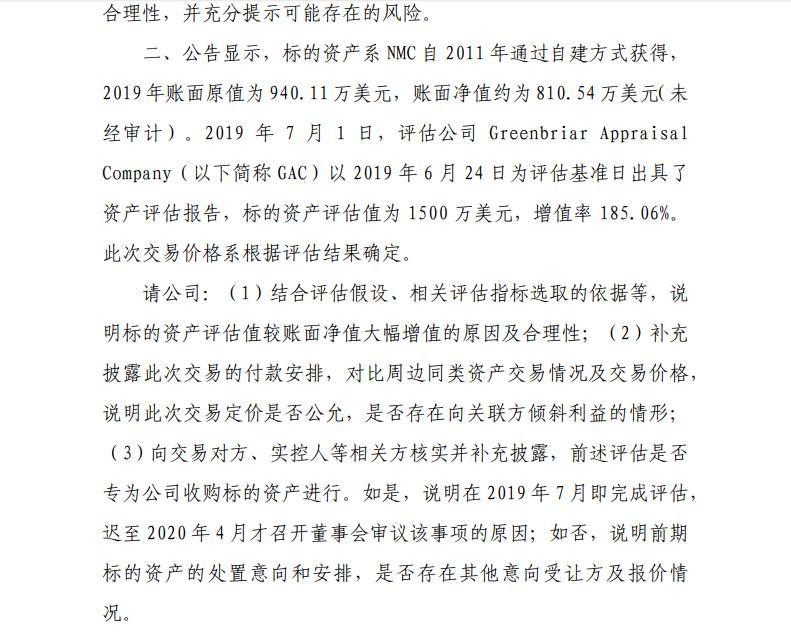 合理性，并充分提示可能存在的风险。

二、公告显示，标的资产系 NMC 自 2011 年通过自建方式获得，2019 年账面原值为 940.11 万美元，账面净值约为 810.54 万美元（未经审计）。2019 年 7 月 1 日，评估公司 Greenbriar Appraisal Company（以下简称 GAC）以 2019 年 6 月 24 日为评估基准日出具了资产评估报告，标的资产评估值为 1500 万美元，增值率 185.06%。此次交易价格系根据评估结果确定。

请公司：（1）结合评估假设、相关评估指标选取的依据等，说明标的资产评估值较账面净值大幅增值的原因及合理性；（2）补充披露此次交易的付款安排，对比周边同类资产交易情况及交易价格，说明此次交易定价是否公允，是否存在向关联方倾斜利益的情形；（3）向交易对方、实控人等相关方核实并补充披露，前述评估是否专为公司收购标的资产进行。如是，说明在 2019 年 7 月即完成评估，迟至 2020 年 4 月才召开董事会审议该事项的原因；如否，说明前期标的资产的处置意向和安排，是否存在其他意向受让方及报价情况。